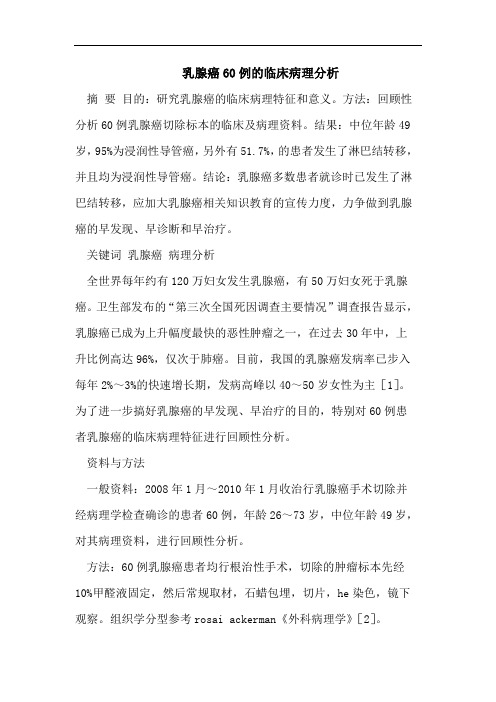 乳腺癌60例的临床病理分析

摘 要 目的：研究乳腺癌的临床病理特征和意义。方法：回顾性分析60例乳腺癌切除标本的临床及病理资料。结果：中位年龄49岁，95%为浸润性导管癌，另外有51.7%，的患者发生了淋巴结转移，并且均为浸润性导管癌。结论：乳腺癌多数患者就诊时已发生了淋巴结转移，应加大乳腺癌相关知识教育的宣传力度，力争做到乳腺癌的早发现、早诊断和早治疗。

关键词 乳腺癌 病理分析

全世界每年约有120万妇女发生乳腺癌，有50万妇女死于乳腺癌。卫生部发布的“第三次全国死因调查主要情况”调查报告显示，乳腺癌已成为上升幅度最快的恶性肿瘤之一，在过去30年中，上升比例高达96%，仅次于肺癌。目前，我国的乳腺癌发病率已步入每年2%～3%的快速增长期，发病高峰以40～50岁女性为主［1］。为了进一步搞好乳腺癌的早发现、早治疗的目的，特别对60例患者乳腺癌的临床病理特征进行回顾性分析。

资料与方法

一般资料：2008年1月～2010年1月收治行乳腺癌手术切除并经病理学检查确诊的患者60例，年龄26～73岁，中位年龄49岁，对其病理资料，进行回顾性分析。

方法：60例乳腺癌患者均行根治性手术，切除的肿瘤标本先经10%甲醛液固定，然后常规取材，石蜡包埋，切片，he染色，镜下观察。组织学分型参考rosai ackerman《外科病理学》［2］。